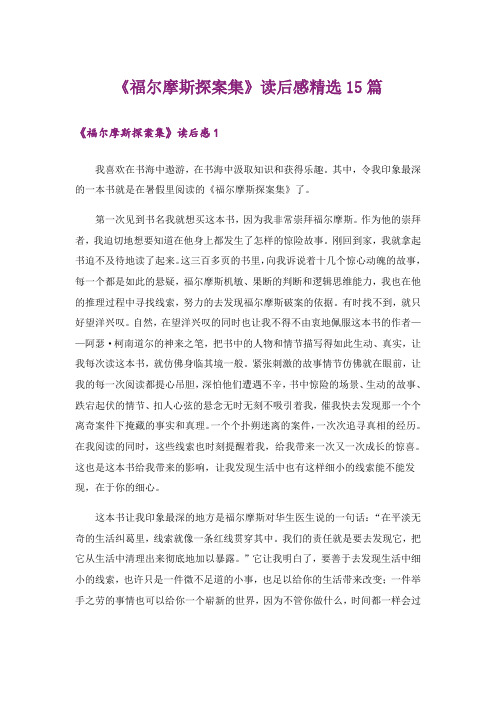 《福尔摩斯探案集》读后感精选 15 篇

《福尔摩斯探案集》读后感 1

我喜欢在书海中遨游，在书海中汲取知识和获得乐趣。其中，令我印象最深的一本书就是在暑假里阅读的《福尔摩斯探案集》了。

第一次见到书名我就想买这本书，因为我非常崇拜福尔摩斯。作为他的崇拜者，我迫切地想要知道在他身上都发生了怎样的惊险故事。刚回到家，我就拿起书迫不及待地读了起来。这三百多页的书里，向我诉说着十几个惊心动魄的故事，每一个都是如此的悬疑，福尔摩斯机敏、果断的判断和逻辑思维能力，我也在他的推理过程中寻找线索，努力的去发现福尔摩斯破案的依据。有时找不到，就只好望洋兴叹。自然，在望洋兴叹的同时也让我不得不由衷地佩服这本书的作者——阿瑟·柯南道尔的神来之笔，把书中的人物和情节描写得如此生动、真实，让我每次读这本书，就仿佛身临其境一般。紧张刺激的故事情节仿佛就在眼前，让我的每一次阅读都提心吊胆，深怕他们遭遇不幸，书中惊险的场景、生动的故事、跌宕起伏的情节、扣人心弦的悬念无时无刻不吸引着我，催我快去发现那一个个离奇案件下掩藏的事实和真理。一个个扑朔迷离的案件，一次次追寻真相的经历。在我阅读的同时，这些线索也时刻提醒着我，给我带来一次又一次成长的惊喜。这也是这本书给我带来的影响，让我发现生活中也有这样细小的线索能不能发现，在于你的细心。

这本书让我印象最深的地方是福尔摩斯对华生医生说的一句话：“在平淡无奇的生活纠葛里，线索就像一条红线贯穿其中。我们的责任就是要去发现它，把它从生活中清理出来彻底地加以暴露。”它让我明白了，要善于去发现生活中细小的线索，也许只是一件微不足道的小事，也足以给你的生活带来改变；一件举手之劳的事情也可以给你一个崭新的世界，因为不管你做什么，时间都一样会过